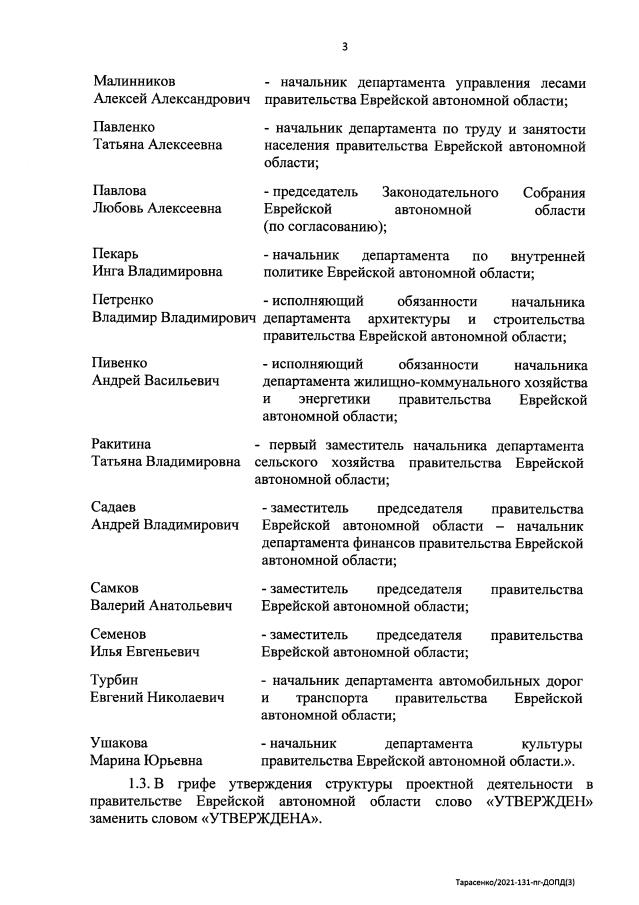 3

Малинников Алексей Александрович - начальник департамента управления лесами правительства Еврейской автономной области;

Павленко Татьяна Алексеевна - начальник департамента по труду и занятости населения правительства Еврейской автономной области;

Павлова Любовь Алексеевна - председатель Законодательного Собрания Еврейской автономной области (по согласованию);

Пекарь Инга Владимировна - начальник департамента по внутренней политике Еврейской автономной области;

Петренко Владимир Владимирович - исполняющий обязанности начальника департамента архитектуры и строительства правительства Еврейской автономной области;

Пивенко Андрей Васильевич - исполняющий обязанности начальника департамента жилищно-коммунального хозяйства и энергетики правительства Еврейской автономной области;

Ракитина Татьяна Владимировна - первый заместитель начальника департамента сельского хозяйства правительства Еврейской автономной области;

Садаев Андрей Владимирович - заместитель председателя правительства Еврейской автономной области – начальник департамента финансов правительства Еврейской автономной области;

Самков Валерий Анатольевич - заместитель председателя правительства Еврейской автономной области;

Семенов Илья Евгеньевич - заместитель председателя правительства Еврейской автономной области;

Турбин Евгений Николаевич - начальник департамента автомобильных дорог и транспорта правительства Еврейской автономной области;

Ушакова Марина Юрьевна - начальник департамента культуры правительства Еврейской автономной области.».

1.3. В грифе утверждения структуры проектной деятельности в правительстве Еврейской автономной области слово «УТВЕРЖДЕН» заменить словом «УТВЕРЖДЕНА».

Тарасенко/2021-131-пг-ДОПД(3)